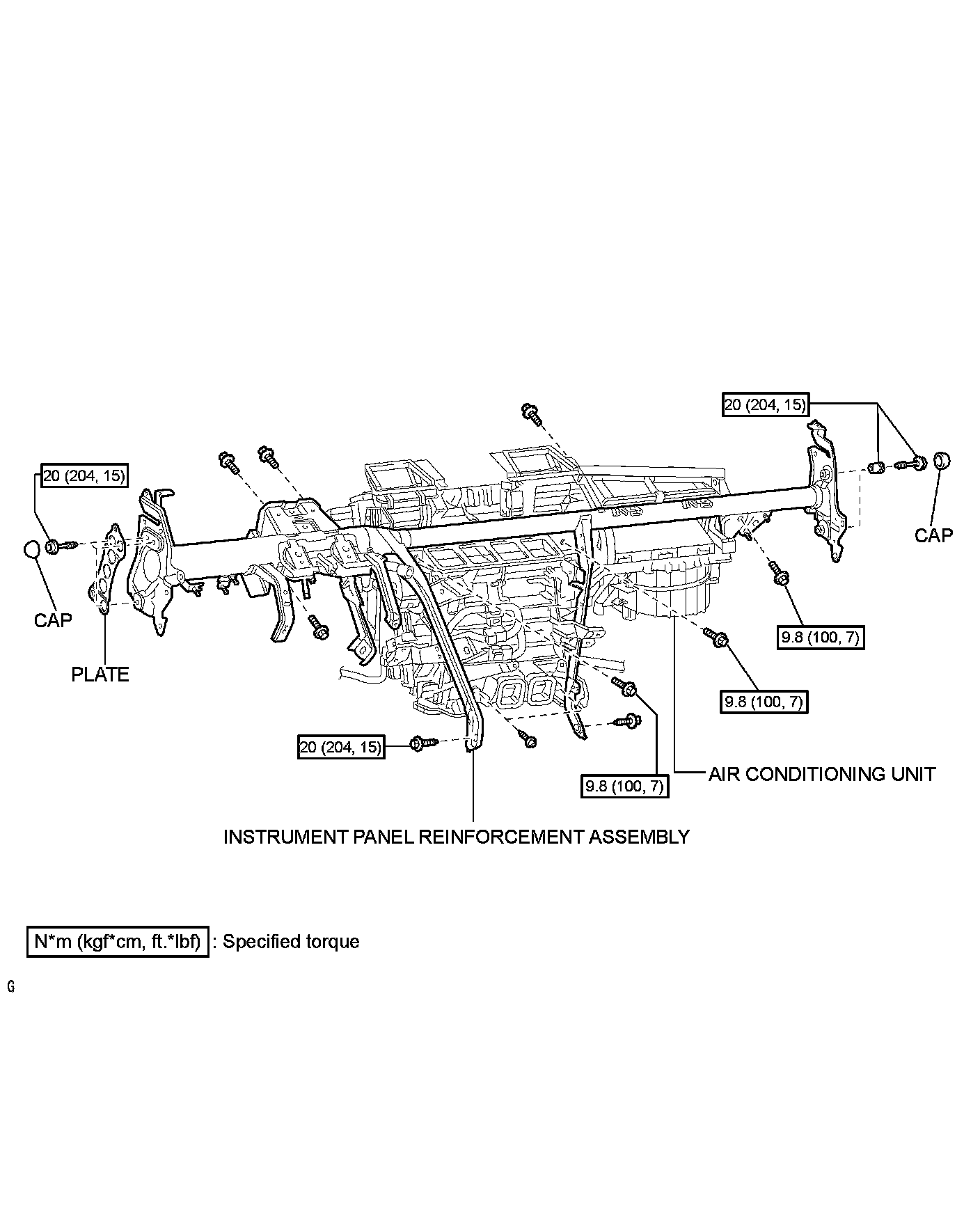 20 (204, 15)

20 (204, 15)

CAP

CAP

PLATE

9.8 (100, 7)

9.8 (100, 7)

20 (204, 15)

9.8 (100, 7)

AIR CONDITIONING UNIT

INSTRUMENT PANEL REINFORCEMENT ASSEMBLY

N*m (kgf*cm, ft.*lbf) : Specified torque

G